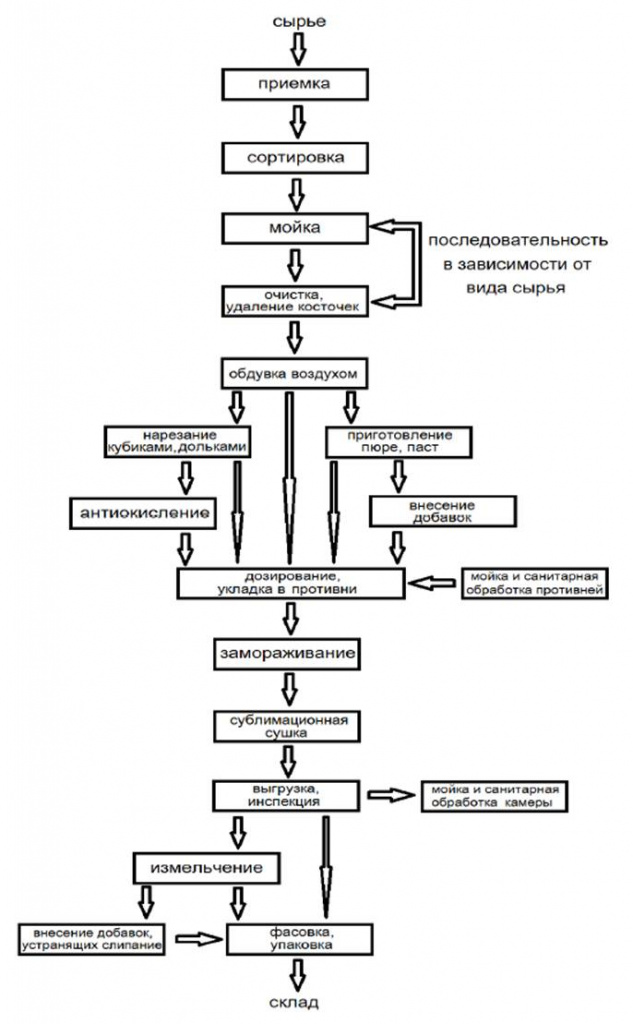 сырье

приемка

сортировка

мойка

последовательность в зависимости от вида сырья

очистка, удаление косточек

обдувка воздухом

нарезание кубиками,дольками

приготовление пюре, паст

антиокисление

внесение добавок

дозирование, укладка в противни

мойка и санитарная обработка противней

замораживание

сублимационная сушка

выгрузка, инспекция

мойка и санитарная обработка камеры

измельчение

внесение добавок, устранящих слипание

фасовка, упаковка

склад